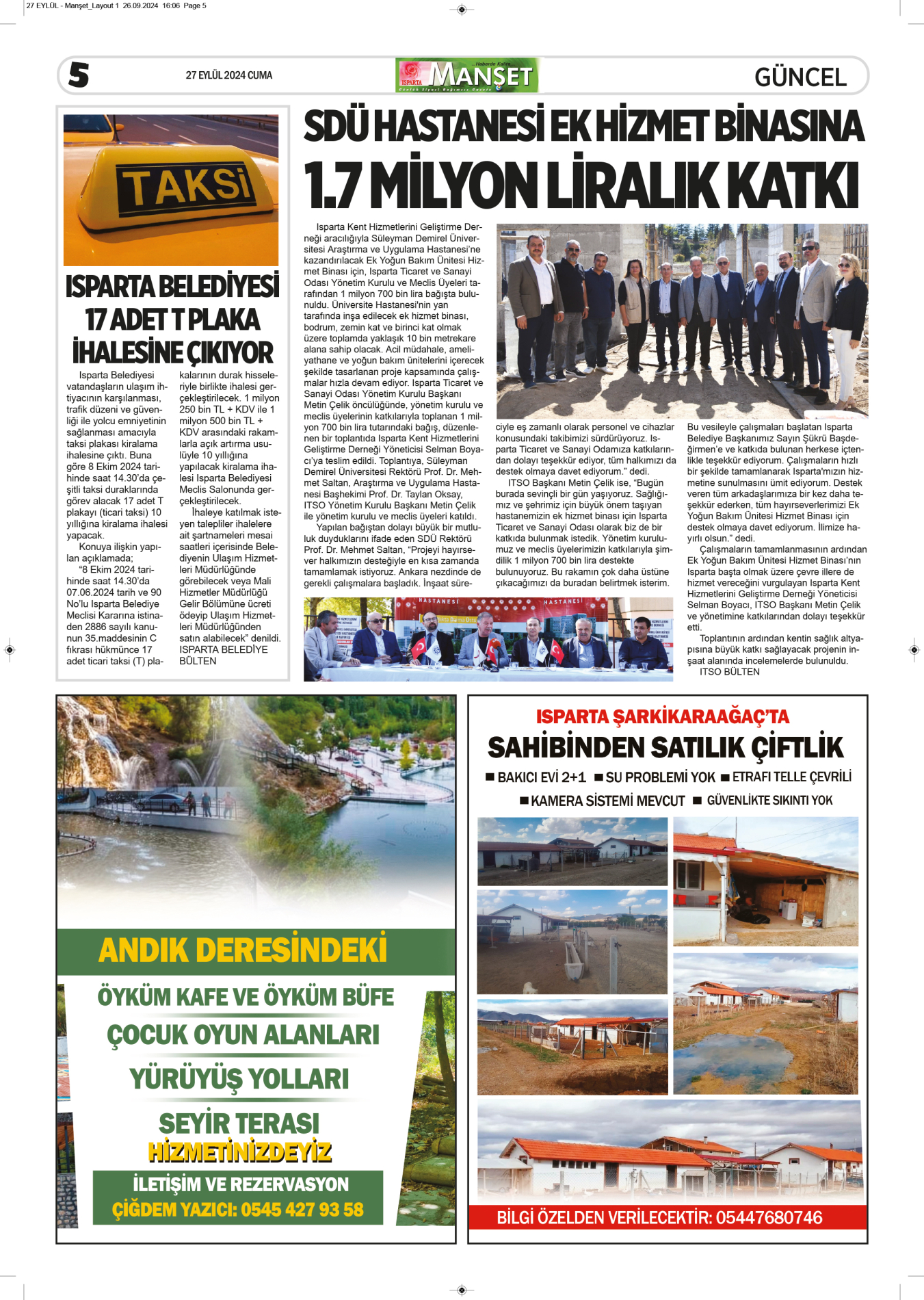 27 EYLÜL - Manşet_Layout 1 26.09.2024 16:06 Page 5

5

27 EYLÜL 2024 CUMA

Haberde Kalite...
ISPARTA MANŞET
Günlük Siyasi Bağımsız Gazete

GÜNCEL

TAKSİ

ISPARTA BELEDİYESİ 17 ADET T PLAKA İHALESİNE ÇIKIYOR

Isparta Belediyesi vatandaşların ulaşım ihtiyacının karşılanması, trafik düzeni ve güvenliği ile yolcu emniyetinin sağlanması amacıyla taksi plakası kiralama ihalesine çıktı. Buna göre 8 Ekim 2024 tarihinde saat 14.30'da çeşitli taksi duraklarında görev alacak 17 adet T plakayı (ticari taksi) 10 yıllığına kiralama ihalesi yapacak.

Konuya ilişkin yapılan açıklamada;

"8 Ekim 2024 tarihinde saat 14.30'da 07.06.2024 tarih ve 90 No'lu Isparta Belediye Meclisi Kararına istinaden 2886 sayılı kanunun 35.maddesinin C fıkrası hükmünce 17 adet ticari taksi (T) plakalarının durak hisseleriyle birlikte ihalesi gerçekleştirilecek. 1 milyon 250 bin TL + KDV ile 1 milyon 500 bin TL + KDV arasındaki rakamlarla açık artırma usulüyle 10 yıllığına yapılacak kiralama ihalesi Isparta Belediyesi Meclis Salonunda gerçekleştirilecek.

İhaleye katılmak isteyen talepliler ihalelere ait şartnameleri mesai saatleri içerisinde Belediyenin Ulaşım Hizmetleri Müdürlüğünde görebilecek veya Mali Hizmetler Müdürlüğü Gelir Bölümüne ücreti ödeyip Ulaşım Hizmetleri Müdürlüğünden satın alabilecek" denildi.
ISPARTA BELEDİYE BÜLTEN

SDÜ HASTANESİ EK HİZMET BİNASINA 1.7 MİLYON LİRALIK KATKI

Isparta Kent Hizmetlerini Geliştirme Derneği aracılığıyla Süleyman Demirel Üniversitesi Araştırma ve Uygulama Hastanesi'ne kazandırılacak Ek Yoğun Bakım Ünitesi Hizmet Binası için, Isparta Ticaret ve Sanayi Odası Yönetim Kurulu ve Meclis Üyeleri tarafından 1 milyon 700 bin lira bağışta bulunuldu. Üniversite Hastanesi'nin yan tarafında inşa edilecek ek hizmet binası, bodrum, zemin kat ve birinci kat olmak üzere toplamda yaklaşık 10 bin metrekare alana sahip olacak. Acil müdahale, ameliyathane ve yoğun bakım ünitelerini içerecek şekilde tasarlanan proje kapsamında çalışmalar hızla devam ediyor. Isparta Ticaret ve Sanayi Odası Yönetim Kurulu Başkanı Metin Çelik öncülüğünde, yönetim kurulu ve meclis üyelerinin katkılarıyla toplanan 1 milyon 700 bin lira tutarındaki bağış, düzenlenen bir toplantıda Isparta Kent Hizmetlerini Geliştirme Derneği Yöneticisi Selman Boyacı'ya teslim edildi. Toplantıya, Süleyman Demirel Üniversitesi Rektörü Prof. Dr. Mehmet Saltan, Araştırma ve Uygulama Hastanesi Başhekimi Prof. Dr. Taylan Oksay, ITSO Yönetim Kurulu Başkanı Metin Çelik ile yönetim kurulu ve meclis üyeleri katıldı.

Yapılan bağıştan dolayı büyük bir mutluluk duyduklarını ifade eden SDÜ Rektörü Prof. Dr. Mehmet Saltan, "Projeyi hayırsever halkımızın desteğiyle en kısa zamanda tamamlamak istiyoruz. Ankara nezdinde de gerekli çalışmalara başladık. İnşaat süreciyle eş zamanlı olarak personel ve cihazlar konusundaki takibimizi sürdürüyoruz. Isparta Ticaret ve Sanayi Odamıza katkılarından dolayı teşekkür ediyor, tüm halkımızı da destek olmaya davet ediyorum." dedi.

ITSO Başkanı Metin Çelik ise, "Bugün burada sevinçli bir gün yaşıyoruz. Sağlığımız ve şehrimiz için büyük önem taşıyan hastanemizin ek hizmet binası için Isparta Ticaret ve Sanayi Odası olarak biz de bir katkıda bulunmak istedik. Yönetim kurulumuz ve meclis üyelerimizin katkılarıyla şimdilik 1 milyon 700 bin lira destekte bulunuyoruz. Bu rakamın çok daha üstüne çıkacağımızı da buradan belirtmek isterim. Bu vesileyle çalışmaları başlatan Isparta Belediye Başkanımız Sayın Şükrü Başdeğirmen'e ve katkıda bulunan herkese içtenlikle teşekkür ediyorum. Çalışmaların hızlı bir şekilde tamamlanarak Isparta'mızın hizmetine sunulmasını ümit ediyorum. Destek veren tüm arkadaşlarımıza bir kez daha teşekkür ederken, tüm hayırseverlerimizi Ek Yoğun Bakım Ünitesi Hizmet Binası için destek olmaya davet ediyorum. İlimize hayırlı olsun." dedi.

Çalışmaların tamamlanmasının ardından Ek Yoğun Bakım Ünitesi Hizmet Binası'nın Isparta başta olmak üzere çevre illere de hizmet vereceğini vurgulayan Isparta Kent Hizmetlerini Geliştirme Derneği Yöneticisi Selman Boyacı, ITSO Başkanı Metin Çelik ve yönetimine katkılarından dolayı teşekkür etti.

Toplantının ardından kentin sağlık altyapısına büyük katkı sağlayacak projenin inşaat alanında incelemelerde bulunuldu.
ITSO BÜLTEN

HASTANESİ HASTANESİ

ANDIK DERESİNDEKİ
ÖYKÜM KAFE VE ÖYKÜM BÜFE
ÇOCUK OYUN ALANLARI
YÜRÜYÜŞ YOLLARI
SEYİR TERASI
HİZMETİNİZDEYİZ
İLETİŞİM VE REZERVASYON
ÇİĞDEM YAZICI: 0545 427 93 58

ISPARTA ŞARKİKARAAĞAÇ'TA
SAHİBİNDEN SATILIK ÇİFTLİK
■ BAKICI EVİ 2+1 ■ SU PROBLEMİ YOK ■ ETRAFI TELLE ÇEVRİLİ
■ KAMERA SİSTEMİ MEVCUT ■ GÜVENLİKTE SIKINTI YOK
BİLGİ ÖZELDEN VERİLECEKTİR: 05447680746